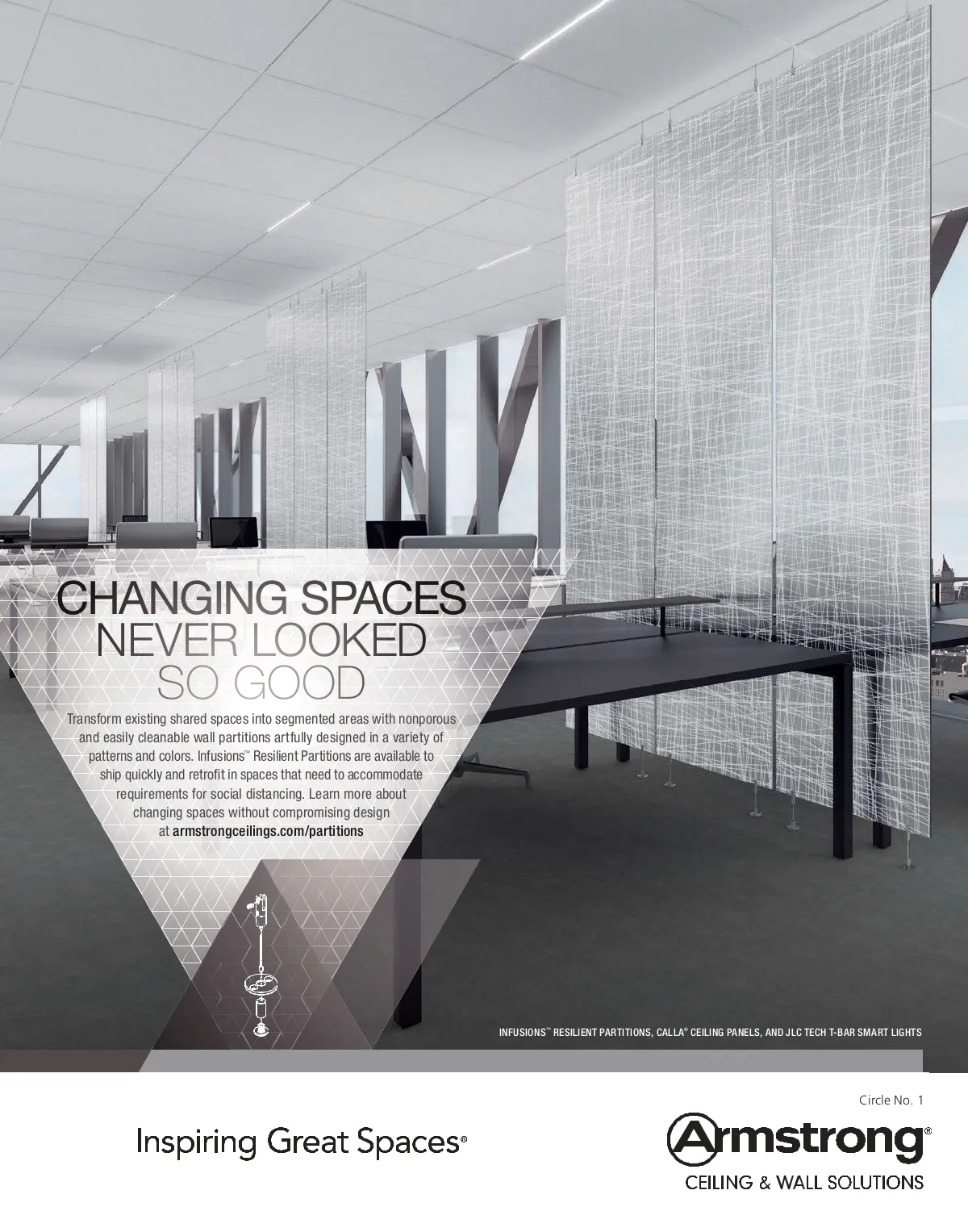 CHANGING SPACES
NEVER LOOKED
SO GOOD

Transform existing shared spaces into segmented areas with nonporous and easily cleanable wall partitions artfully designed in a variety of patterns and colors. Infusions™ Resilient Partitions are available to ship quickly and retrofit in spaces that need to accommodate requirements for social distancing. Learn more about changing spaces without compromising design at armstrongceilings.com/partitions

INFUSIONS™ RESILIENT PARTITIONS, CALLA® CEILING PANELS, AND JLC TECH T-BAR SMART LIGHTS

Circle No. 1

Inspiring Great Spaces®

Armstrong®
CEILING & WALL SOLUTIONS